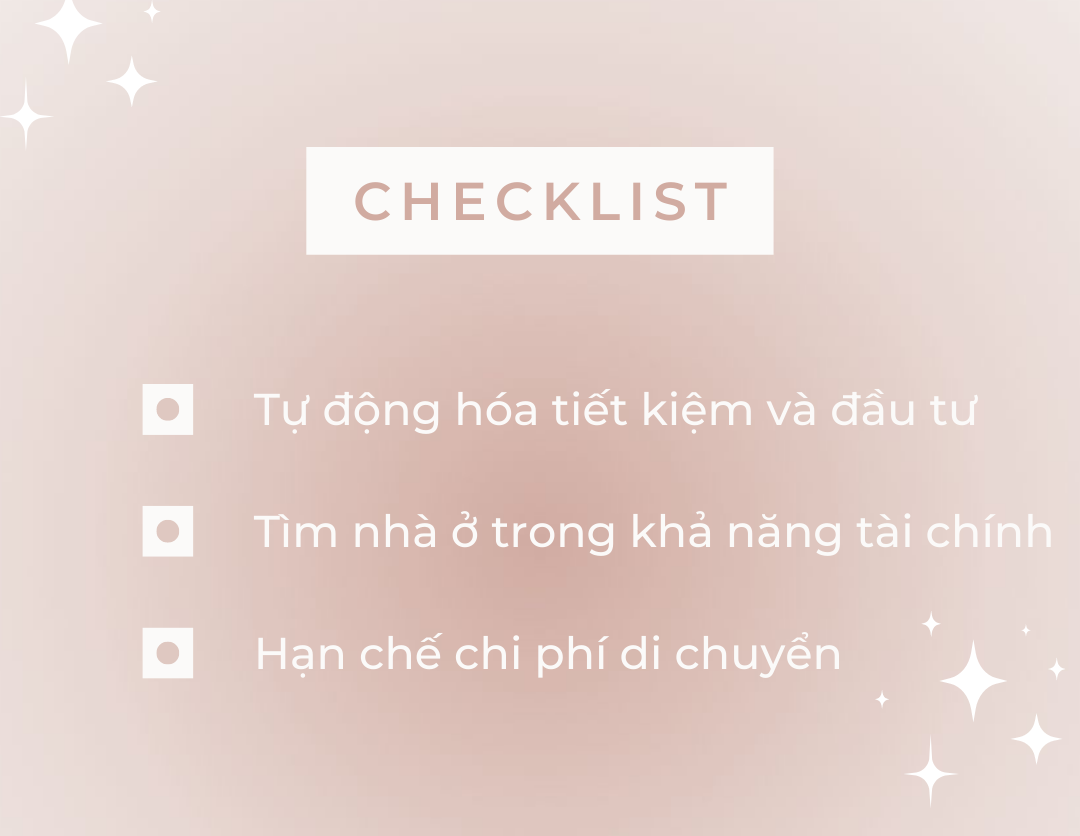 CHECKLIST

Tự động hóa tiết kiệm và đầu tư

Tìm nhà ở trong khả năng tài chính

Hạn chế chi phí di chuyển